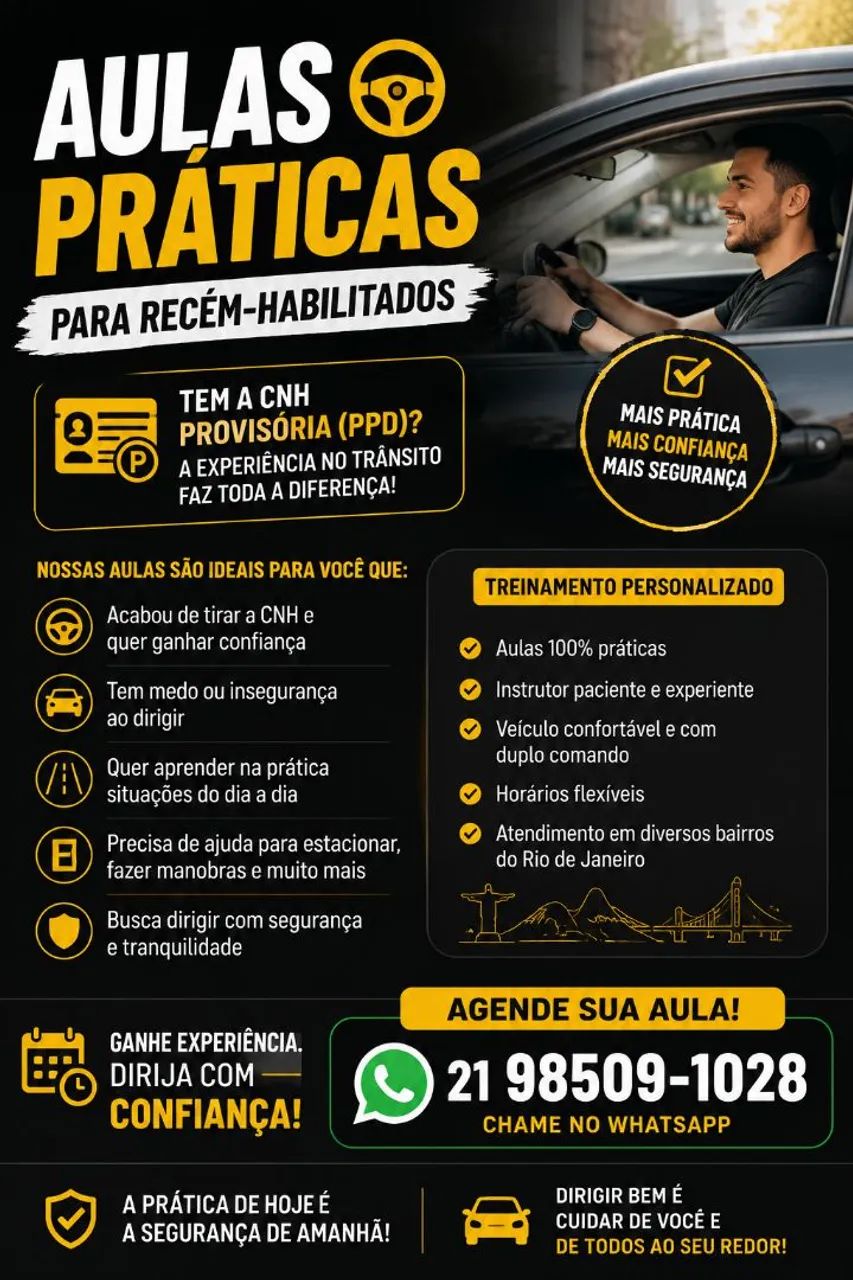 AULAS PRÁTICAS

PARA RECÉM-HABILITADOS

TEM A CNH PROVISÓRIA (PPD)?
A EXPERIÊNCIA NO TRÂNSITO FAZ TODA A DIFERENÇA!

MAIS PRÁTICA
MAIS CONFIANÇA
MAIS SEGURANÇA

NOSSAS AULAS SÃO IDEAIS PARA VOCÊ QUE:

Acabou de tirar a CNH e quer ganhar confiança

Tem medo ou insegurança ao dirigir

Quer aprender na prática situações do dia a dia

Precisa de ajuda para estacionar, fazer manobras e muito mais

Busca dirigir com segurança e tranquilidade

TREINAMENTO PERSONALIZADO

Aulas 100% práticas

Instrutor paciente e experiente

Veículo confortável e com duplo comando

Horários flexíveis

Atendimento em diversos bairros do Rio de Janeiro

GANHE EXPERIÊNCIA. DIRIJA COM CONFIANÇA!

AGENDE SUA AULA!

21 98509-1028
CHAME NO WHATSAPP

A PRÁTICA DE HOJE É A SEGURANÇA DE AMANHÃ!

DIRIGIR BEM É CUIDAR DE VOCÊ E DE TODOS AO SEU REDOR!